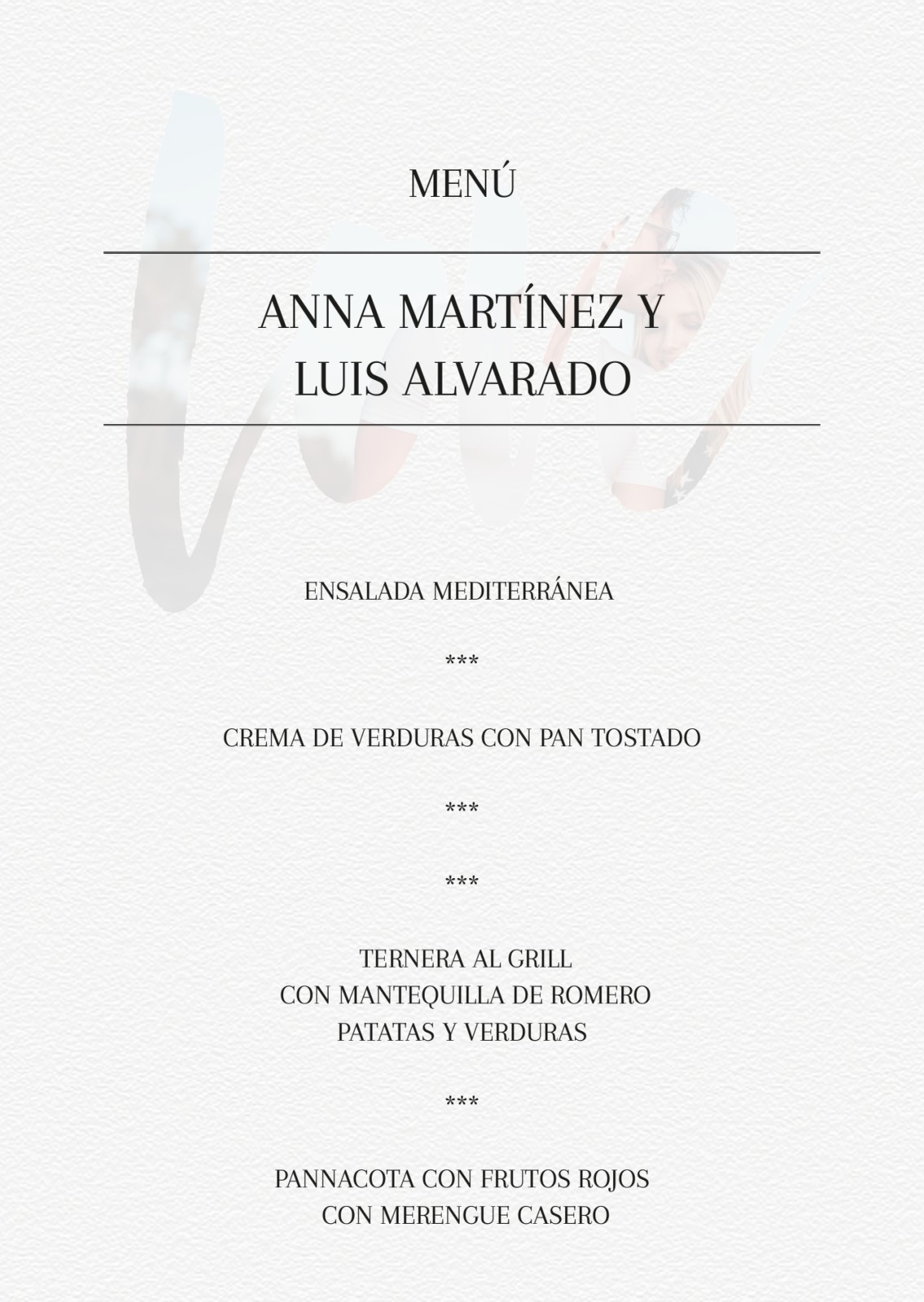 MENÚ

ANNA MARTÍNEZ Y
LUIS ALVARADO

ENSALADA MEDITERRÁNEA

***

CREMA DE VERDURAS CON PAN TOSTADO

***

***

TERNERA AL GRILL
CON MANTEQUILLA DE ROMERO
PATATAS Y VERDURAS

***

PANNACOTA CON FRUTOS ROJOS
CON MERENGUE CASERO